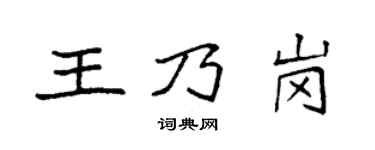 王乃岗

词典网